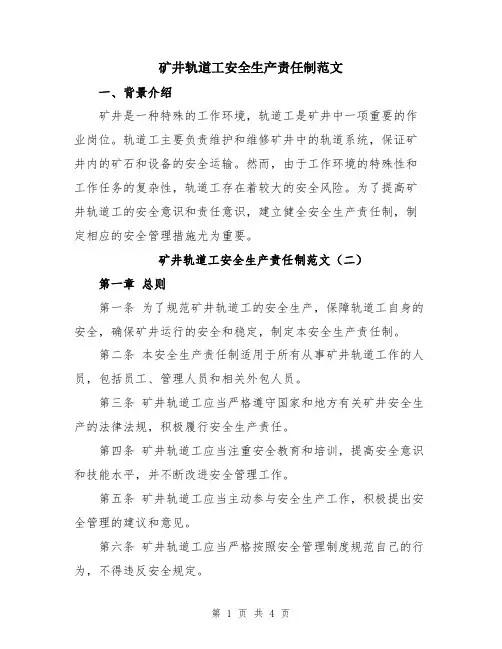 矿井轨道工安全生产责任制范文

一、背景介绍

矿井是一种特殊的工作环境，轨道工是矿井中一项重要的作业岗位。轨道工主要负责维护和维修矿井中的轨道系统，保证矿井内的矿石和设备的安全运输。然而，由于工作环境的特殊性和工作任务的复杂性，轨道工存在着较大的安全风险。为了提高矿井轨道工的安全意识和责任意识，建立健全安全生产责任制，制定相应的安全管理措施尤为重要。

矿井轨道工安全生产责任制范文（二）

第一章 总则

第一条 为了规范矿井轨道工的安全生产，保障轨道工自身的安全，确保矿井运行的安全和稳定，制定本安全生产责任制。

第二条 本安全生产责任制适用于所有从事矿井轨道工作的人员，包括员工、管理人员和相关外包人员。

第三条 矿井轨道工应当严格遵守国家和地方有关矿井安全生产的法律法规，积极履行安全生产责任。

第四条 矿井轨道工应当注重安全教育和培训，提高安全意识和技能水平，并不断改进安全管理工作。

第五条 矿井轨道工应当主动参与安全生产工作，积极提出安全管理的建议和意见。

第六条 矿井轨道工应当严格按照安全管理制度规范自己的行为，不得违反安全规定。

第 1 页 共 4 页